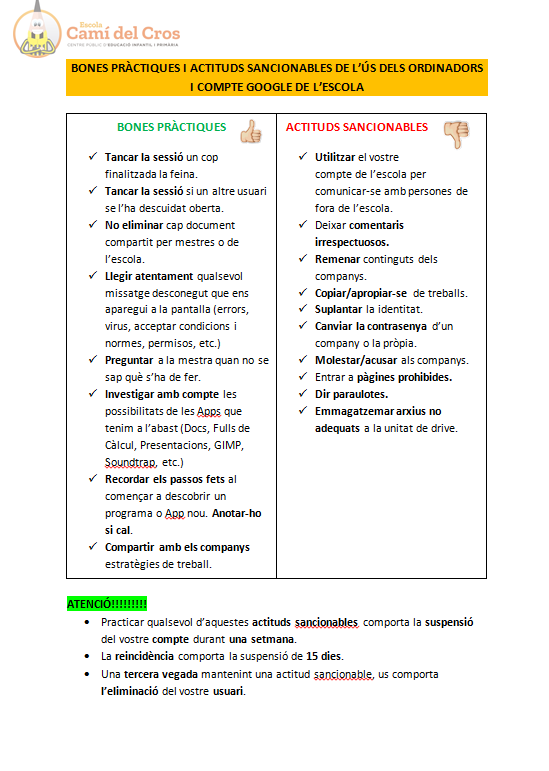 Escola
Camí del Cros
CENTRE PÚBLIC D'EDUCACIÓ INFANTIL I PRIMÀRIA

BONES PRÀCTIQUES I ACTITUDS SANCIONABLES DE L'ÚS DELS ORDINADORS I COMPTE GOOGLE DE L'ESCOLA

| BONES PRÀCTIQUES | ACTITUDS SANCIONABLES |
|---|---|
| ✓ Tancar la sessió un cop finalitzada la feina. ✓ Tancar la sessió si un altre usuari se l'ha descuidat oberta. ✓ No eliminar cap document compartit per mestres o de l'escola. ✓ Llegir atentament qualsevol missatge desconegut que ens aparegui a la pantalla (errors, virus, acceptar condicions i normes, permisos, etc.) ✓ Preguntar a la mestra quan no se sap què s'ha de fer. ✓ Investigar amb compte les possibilitats de les Apps que tenim a l'abast (Docs, Fulls de Càlcul, Presentacions, GIMP, Soundtrap, etc.) ✓ Recordar els passos fets al començar a descobrir un programa o App nou. Anotar-ho si cal. ✓ Compartir amb els companys estratègies de treball. | ✓ Utilitzar el vostre compte de l'escola per comunicar-se amb persones de fora de l'escola. ✓ Deixar comentaris irrespectuosos. ✓ Remenar continguts dels companys. ✓ Copiar/apropiar-se de treballs. ✓ Suplantar la identitat. ✓ Canviar la contrasenya d'un company o la pròpia. ✓ Molestar/acusar als companys. ✓ Entrar a pàgines prohibides. ✓ Dir paraulotes. ✓ Emmagatzemar arxius no adequats a la unitat de drive. |

ATENCIÓ!!!!!!!!!

• Practicar qualsevol d'aquestes actituds sancionables comporta la suspensió del vostre compte durant una setmana.
• La reincidència comporta la suspensió de 15 dies.
• Una tercera vegada mantenint una actitud sancionable, us comporta l'eliminació del vostre usuari.